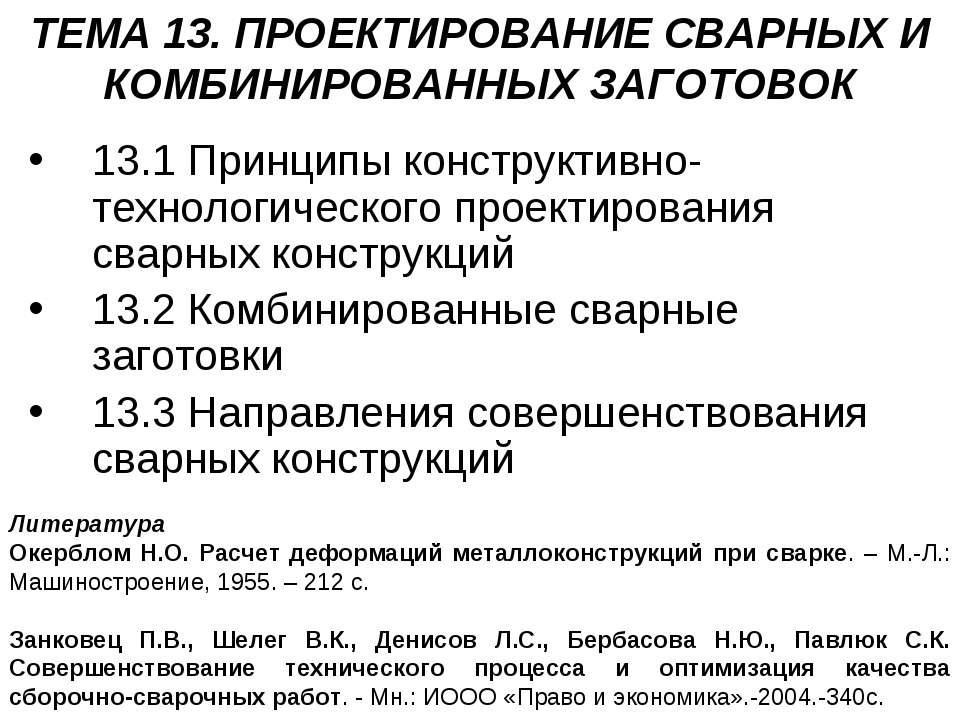 ТЕМА 13. ПРОЕКТИРОВАНИЕ СВАРНЫХ И КОМБИНИРОВАННЫХ ЗАГОТОВОК

• 13.1 Принципы конструктивно-технологического проектирования сварных конструкций
• 13.2 Комбинированные сварные заготовки
• 13.3 Направления совершенствования сварных конструкций

Литература
Окерблом Н.О. Расчет деформаций металлоконструкций при сварке. – М.-Л.: Машиностроение, 1955. – 212 с.

Занковец П.В., Шелег В.К., Денисов Л.С., Бербасова Н.Ю., Павлюк С.К. Совершенствование технического процесса и оптимизация качества сборочно-сварочных работ. - Мн.: ИООО «Право и экономика».-2004.-340с.